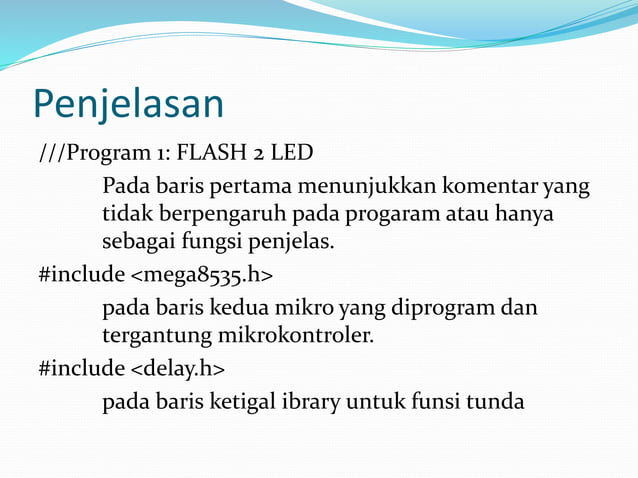 Penjelasan

///Program 1: FLASH 2 LED

Pada baris pertama menunjukkan komentar yang tidak berpengaruh pada progaram atau hanya sebagai fungsi penjelas.

#include <mega8535.h>

pada baris kedua mikro yang diprogram dan tergantung mikrokontroler.

#include <delay.h>

pada baris ketigal ibrary untuk funsi tunda